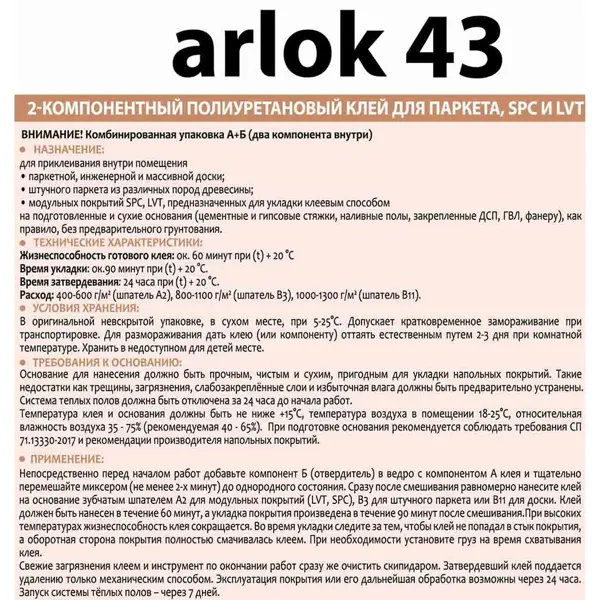 arlok 43

2-КОМПОНЕНТНЫЙ ПОЛИУРЕТАНОВЫЙ КЛЕЙ ДЛЯ ПАРКЕТА, SPC И LVT

ВНИМАНИЕ! Комбинированная упаковка А+Б (два компонента внутри)

• НАЗНАЧЕНИЕ:
для приклеивания внутри помещения
• паркетной, инженерной и массивной доски;
• штучного паркета из различных пород древесины;
• модульных покрытий SPC, LVT, предназначенных для укладки клеевым способом
на подготовленные и сухие основания (цементные и гипсовые стяжки, наливные полы, закрепленные ДСП, ГВЛ, фанеру), как правило, без предварительного грунтования.

• ТЕХНИЧЕСКИЕ ХАРАКТЕРИСТИКИ:
Жизнеспособность готового клея: ок. 60 минут при (t) + 20 °C
Время укладки: ок.90 минут при (t) + 20 °C.
Время затвердевания: 24 часа при (t) + 20 °C.
Расход: 400-600 г/м² (шпатель А2), 800-1100 г/м² (шпатель В3), 1000-1300 г/м² (шпатель В11).

• УСЛОВИЯ ХРАНЕНИЯ:
В оригинальной невскрытой упаковке, в сухом месте, при 5-25°C. Допускает кратковременное замораживание при транспортировке. Для размораживания дать клею (или компоненту) оттаять естественным путем 2-3 дня при комнатной температуре. Хранить в недоступном для детей месте.

• ТРЕБОВАНИЯ К ОСНОВАНИЮ:
Основание для нанесения должно быть прочным, чистым и сухим, пригодным для укладки напольных покрытий. Такие недостатки как трещины, загрязнения, слабозакреплённые слои и избыточная влага должны быть предварительно устранены. Система теплых полов должна быть отключена за 24 часа до начала работ.
Температура клея и основания должны быть не ниже +15°C, температура воздуха в помещении 18-25°C, относительная влажность воздуха 35 - 75% (рекомендуемая 40 - 65%). При подготовке основания рекомендуется соблюдать требования СП 71.13330-2017 и рекомендации производителя напольных покрытий.

• ПРИМЕНЕНИЕ:
Непосредственно перед началом работ добавьте компонент Б (отвердитель) в ведро с компонентом А клея и тщательно перемешайте миксером (не менее 2-х минут) до однородного состояния. Сразу после смешивания равномерно нанесите клей на основание зубчатым шпателем А2 для модульных покрытий (LVT, SPC), В3 для штучного паркета или В11 для доски. Клей должен быть нанесен в течение 60 минут, а укладка покрытия произведена в течение 90 минут после смешивания.При высоких температурах жизнеспособность клея сокращается. Во время укладки следите за тем, чтобы клей не попадал в стык покрытия, а оборотная сторона покрытия полностью смачивалась клеем. При необходимости установите груз на время схватывания клея.
Свежие загрязнения клеем и инструмент по окончании работ сразу же очистить скипидаром. Затвердевший клей поддается удалению только механическим способом. Эксплуатация покрытия или его дальнейшая обработка возможны через 24 часа. Запуск системы тёплых полов – через 7 дней.